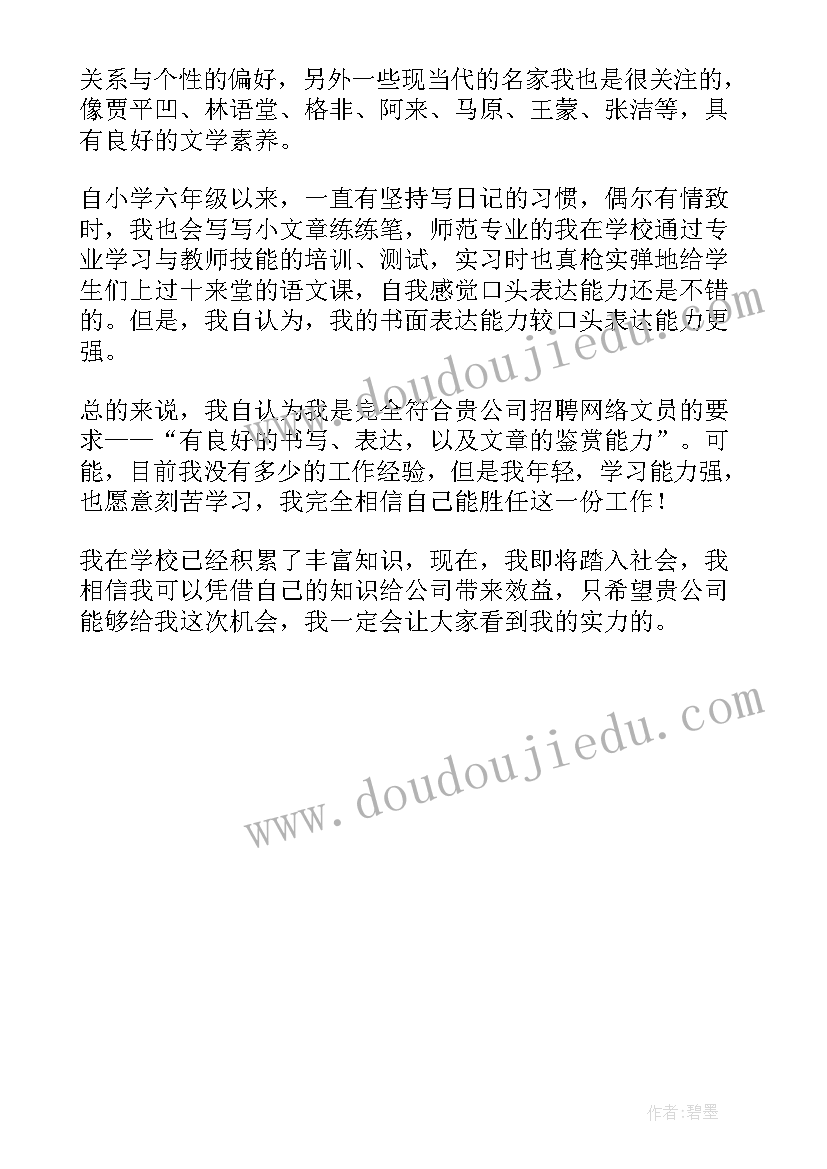 关系与个性的偏好，另外一些现当代的名家我也是很关注的，像贾平凹、林语堂、格非、阿来、马原、王蒙、张洁等，具有良好的文学素养。

自小学六年级以来，一直有坚持写日记的习惯，偶尔有情致时，我也会写写小文章练练笔，师范专业的我在学校通过专业学习与教师技能的培训、测试，实习时也真枪实弹地给学生们上过十来堂的语文课，自我感觉口头表达能力还是不错的。但是，我自认为，我的书面表达能力较口头表达能力更强。

总的来说，我自认为我是完全符合贵公司招聘网络文员的要求——“有良好的书写、表达，以及文章的鉴赏能力”。可能，目前我没有多少的工作经验，但是我年轻，学习能力强，也愿意刻苦学习，我完全相信自己能胜任这一份工作！

我在学校已经积累了丰富知识，现在，我即将踏入社会，我相信我可以凭借自己的知识给公司带来效益，只希望贵公司能够给我这次机会，我一定会让大家看到我的实力的。

www.doudoujiedu.com

www.doudoujiedu.com

作者:碧墨